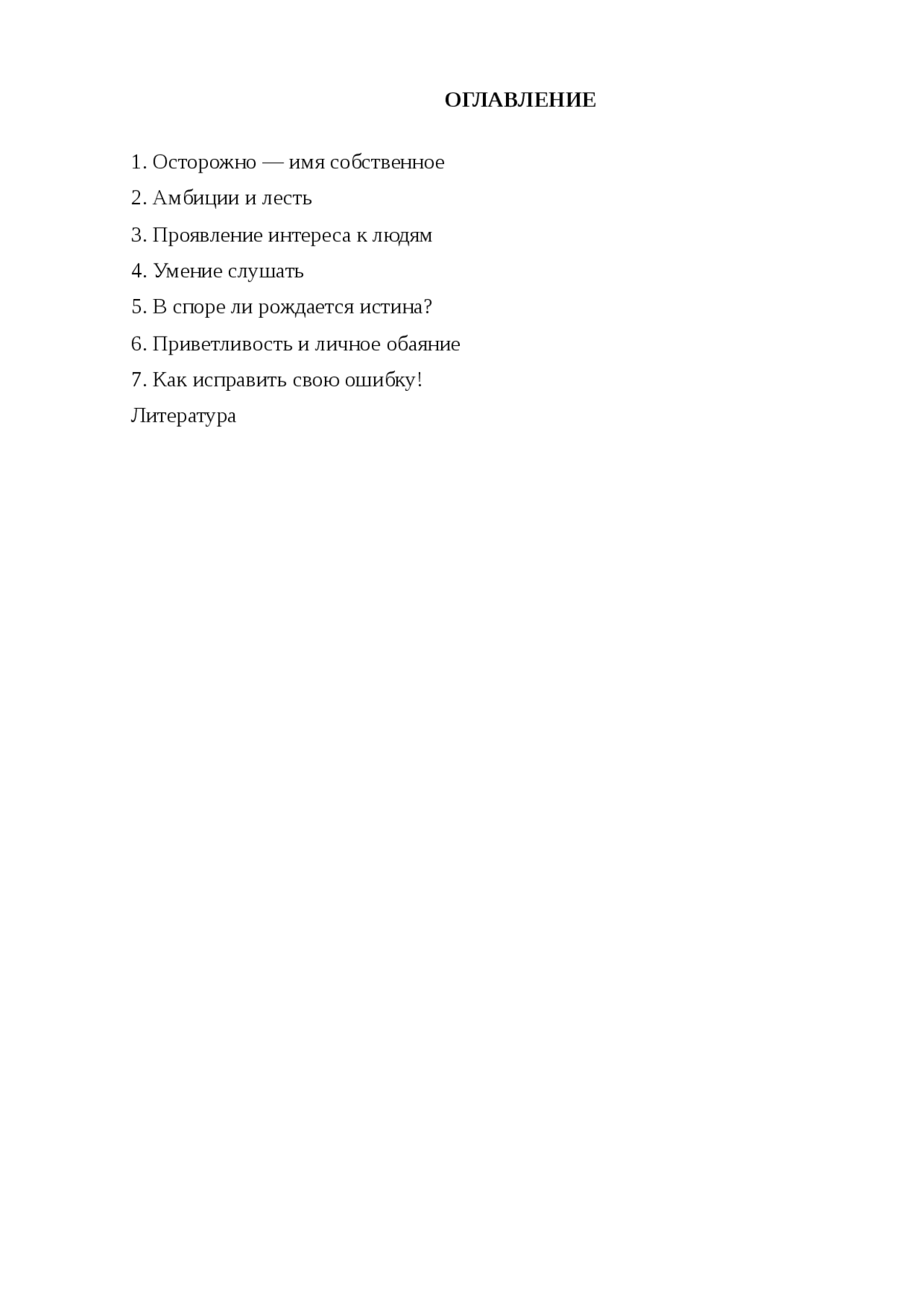 ОГЛАВЛЕНИЕ

1. Осторожно — имя собственное

2. Амбиции и лесть

3. Проявление интереса к людям

4. Умение слушать

5. В споре ли рождается истина?

6. Приветливость и личное обаяние

7. Как исправить свою ошибку!

Литература